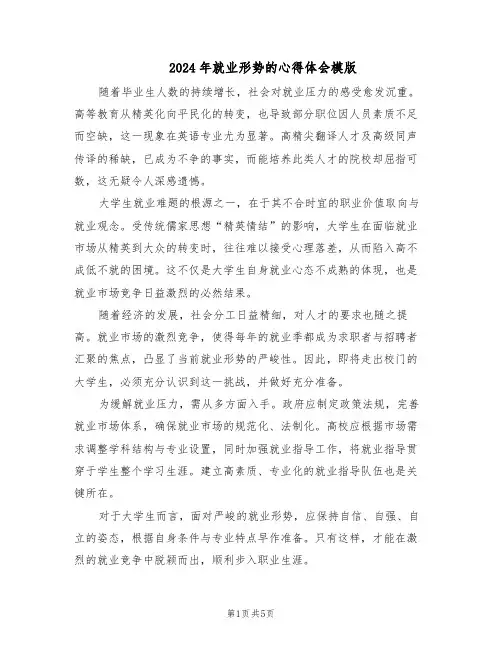 2024年就业形势的心得体会模版

随着毕业生人数的持续增长，社会对就业压力的感受愈发沉重。高等教育从精英化向平民化的转变，也导致部分职位因人员素质不足而空缺，这一现象在英语专业尤为显著。高精尖翻译人才及高级同声传译的稀缺，已成为不争的事实，而能培养此类人才的院校却屈指可数，这无疑令人深感遗憾。

大学生就业难题的根源之一，在于其不合时宜的职业价值取向与就业观念。受传统儒家思想“精英情结”的影响，大学生在面临就业市场从精英到大众的转变时，往往难以接受心理落差，从而陷入高不成低不就的困境。这不仅是大学生自身就业心态不成熟的体现，也是就业市场竞争日益激烈的必然结果。

随着经济的发展，社会分工日益精细，对人才的要求也随之提高。就业市场的激烈竞争，使得每年的就业季都成为求职者与招聘者汇聚的焦点，凸显了当前就业形势的严峻性。因此，即将走出校门的大学生，必须充分认识到这一挑战，并做好充分准备。

为缓解就业压力，需从多方面入手。政府应制定政策法规，完善就业市场体系，确保就业市场的规范化、法制化。高校应根据市场需求调整学科结构与专业设置，同时加强就业指导工作，将就业指导贯穿于学生整个学习生涯。建立高素质、专业化的就业指导队伍也是关键所在。

对于大学生而言，面对严峻的就业形势，应保持自信、自强、自立的姿态，根据自身条件与专业特点早作准备。只有这样，才能在激烈的就业竞争中脱颖而出，顺利步入职业生涯。

第1页 共5页